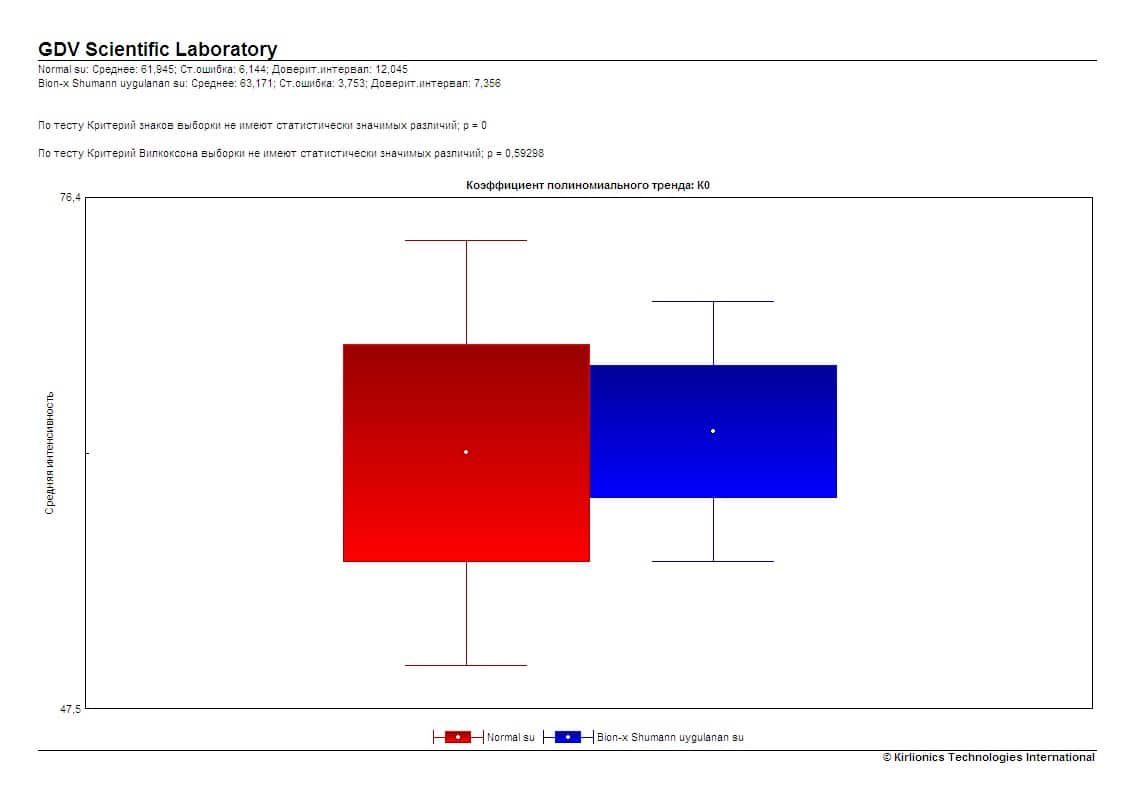 GDV Scientific Laboratory

Normal su: Среднее: 61,945; Ст.ошибка: 6,144; Доверит.интервал: 12,045
Bion-x Shumann uygulanan su: Среднее: 63,171; Ст.ошибка: 3,753; Доверит.интервал: 7,356

По тесту Критерий знаков выборки не имеют статистически значимых различий; p = 0

По тесту Критерий Вилкоксона выборки не имеют статистически значимых различий; p = 0,59298

Коэффициент полиномиального тренда: K0

76,4

Средняя интенсивность

47,5

Normal su

Bion-x Shumann uygulanan su

© Kirlionics Technologies International